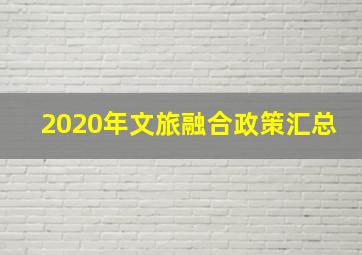 2020年文旅融合政策汇总